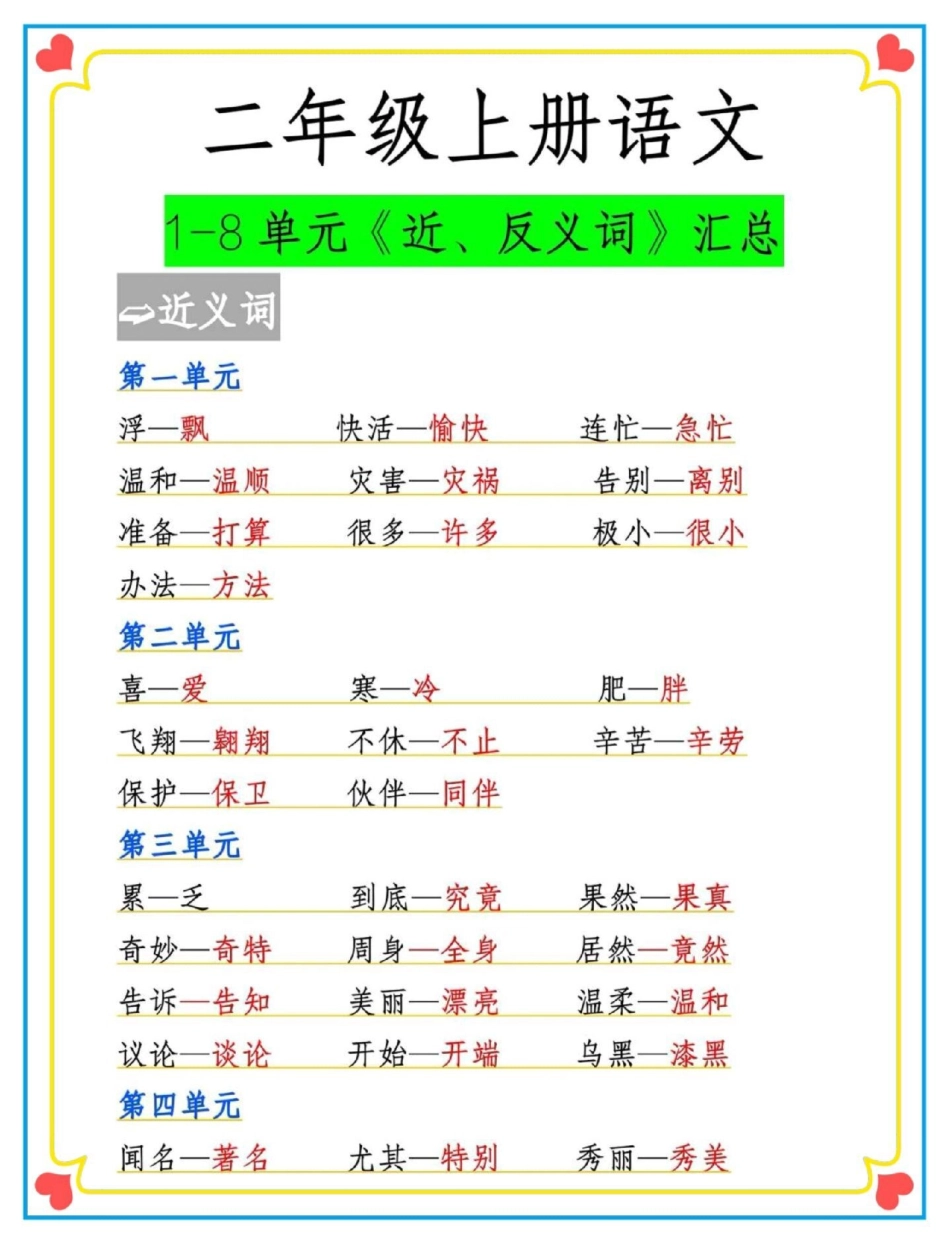 二年级上册语文

1-8 单元《近、反义词》汇总

⇨近义词

第一单元

浮—飘　　快活—愉快　　连忙—急忙

温和—温顺　　灾害—灾祸　　告别—离别

准备—打算　　很多—许多　　极小—很小

办法—方法

第二单元

喜—爱　　寒—冷　　肥—胖

飞翔—翱翔　　不休—不止　　辛苦—辛劳

保护—保卫　　伙伴—同伴

第三单元

累—乏　　到底—究竟　　果然—果真

奇妙—奇特　　周身—全身　　居然—竟然

告诉—告知　　美丽—漂亮　　温柔—温和

议论—谈论　　开始—开端　　乌黑—漆黑

第四单元

闻名—著名　　尤其—特别　　秀丽—秀美